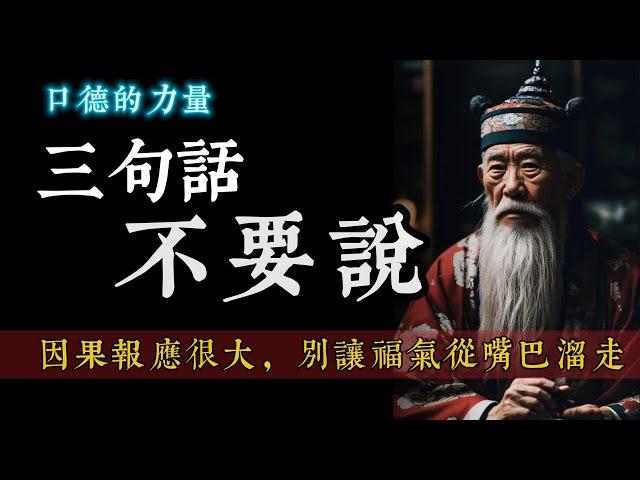 口德的力量

三句話
不要說

因果報應很大，別讓福氣從嘴巴溜走